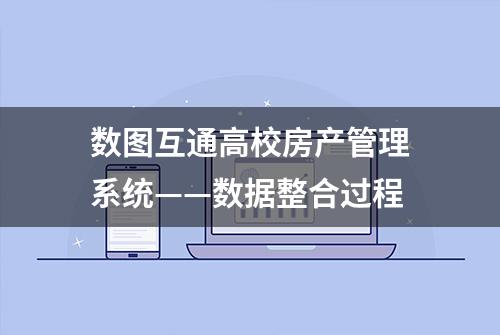 数图互通高校房产管理系统——数据整合过程